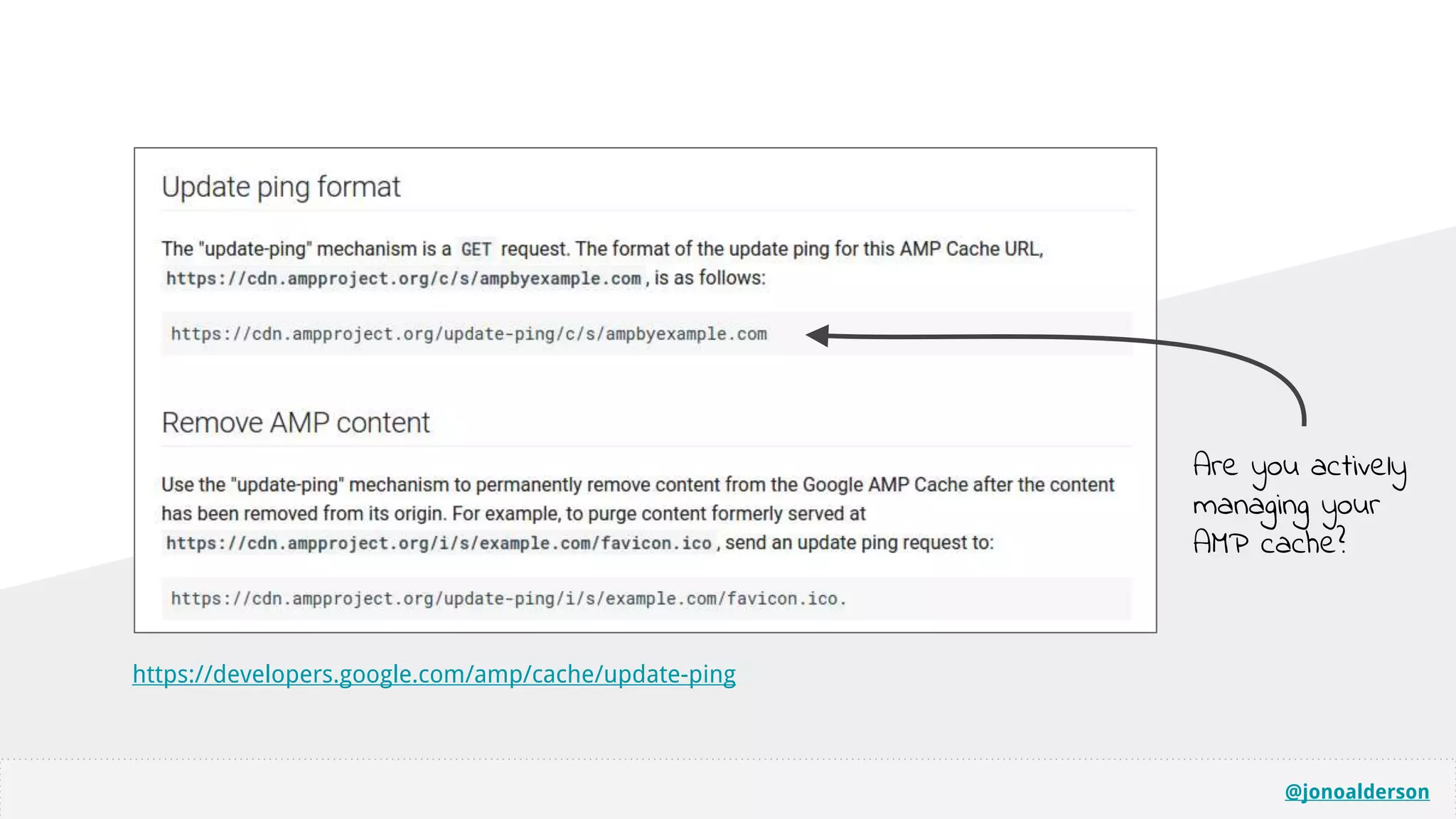 Update ping format

The "update-ping" mechanism is a GET request. The format of the update ping for this AMP Cache URL, https://cdn.ampproject.org/c/s/ampbyexample.com, is as follows:

https://cdn.ampproject.org/update-ping/c/s/ampbyexample.com

Remove AMP content

Use the "update-ping" mechanism to permanently remove content from the Google AMP Cache after the content has been removed from its origin. For example, to purge content formerly served at https://cdn.ampproject.org/i/s/example.com/favicon.ico, send an update ping request to:

https://cdn.ampproject.org/update-ping/i/s/example.com/favicon.ico.

Are you actively managing your AMP cache?

https://developers.google.com/amp/cache/update-ping

@jonoalderson